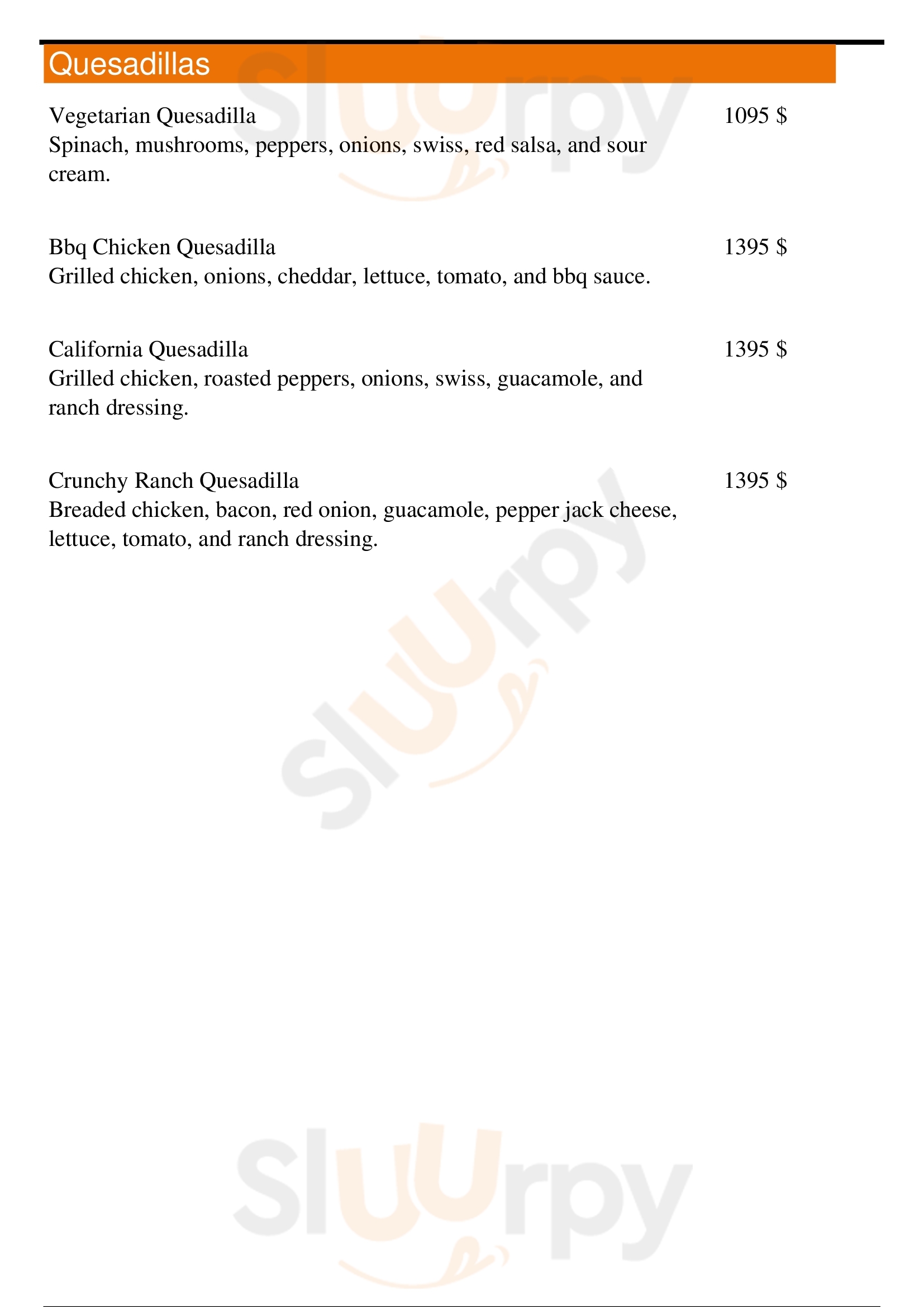 Quesadillas

Vegetarian Quesadilla
1095 $
Spinach, mushrooms, peppers, onions, swiss, red salsa, and sour cream.

Bbq Chicken Quesadilla
1395 $
Grilled chicken, onions, cheddar, lettuce, tomato, and bbq sauce.

California Quesadilla
1395 $
Grilled chicken, roasted peppers, onions, swiss, guacamole, and ranch dressing.

Crunchy Ranch Quesadilla
1395 $
Breaded chicken, bacon, red onion, guacamole, pepper jack cheese, lettuce, tomato, and ranch dressing.

Sluurpy
Sluurpy
Sluurpy